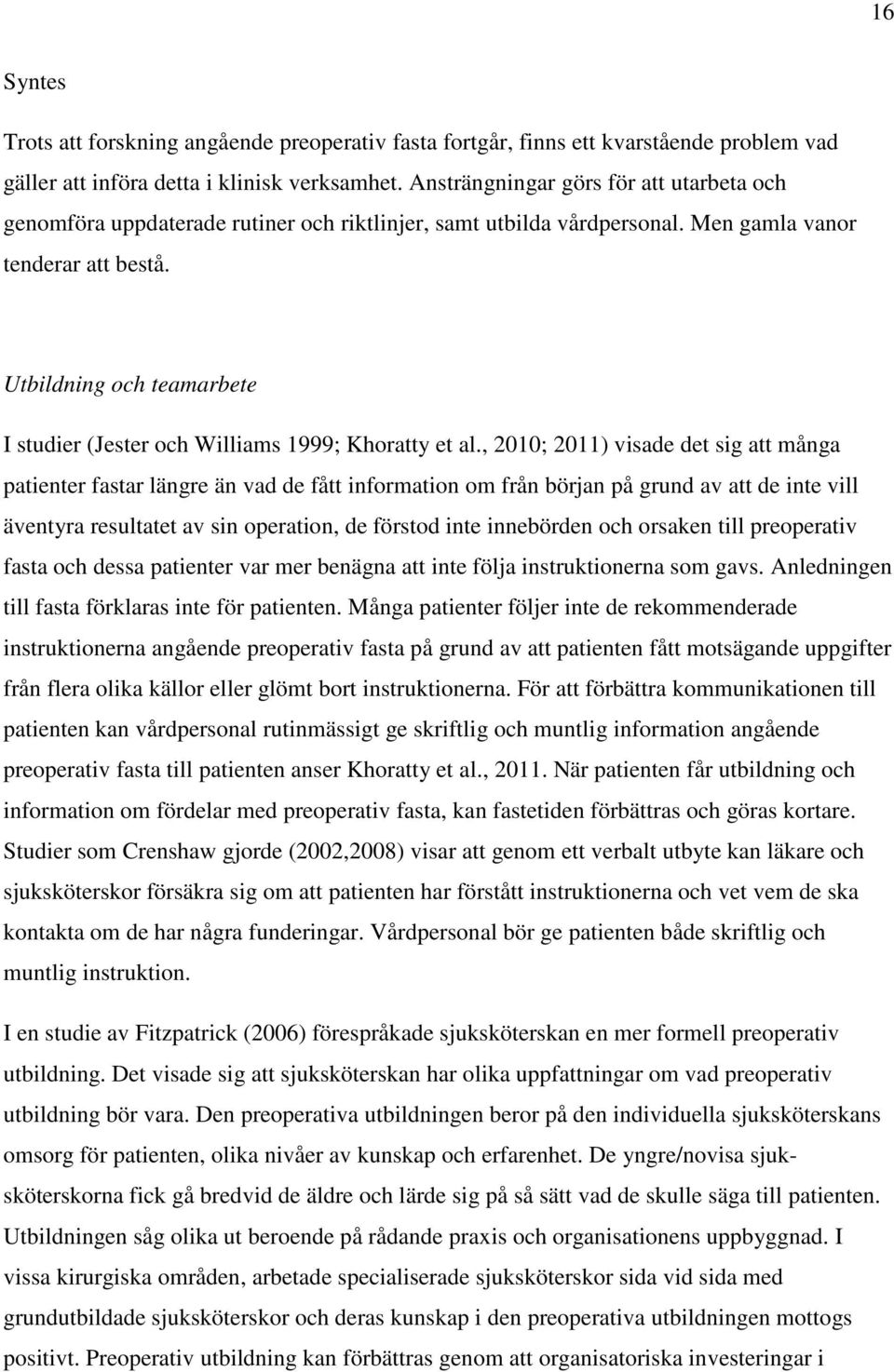 16

Syntes

Trots att forskning angående preoperativ fasta fortgår, finns ett kvarstående problem vad gäller att införa detta i klinisk verksamhet. Ansträngningar görs för att utarbeta och genomföra uppdaterade rutiner och riktlinjer, samt utbilda vårdpersonal. Men gamla vanor tenderar att bestå.

Utbildning och teamarbete

I studier (Jester och Williams 1999; Khoratty et al., 2010; 2011) visade det sig att många patienter fastar längre än vad de fått information om från början på grund av att de inte vill äventyra resultatet av sin operation, de förstod inte innebörden och orsaken till preoperativ fasta och dessa patienter var mer benägna att inte följa instruktionerna som gavs. Anledningen till fasta förklaras inte för patienten. Många patienter följer inte de rekommenderade instruktionerna angående preoperativ fasta på grund av att patienten fått motsägande uppgifter från flera olika källor eller glömt bort instruktionerna. För att förbättra kommunikationen till patienten kan vårdpersonal rutinmässigt ge skriftlig och muntlig information angående preoperativ fasta till patienten anser Khoratty et al., 2011. När patienten får utbildning och information om fördelar med preoperativ fasta, kan fastetiden förbättras och göras kortare. Studier som Crenshaw gjorde (2002,2008) visar att genom ett verbalt utbyte kan läkare och sjuksköterskor försäkra sig om att patienten har förstått instruktionerna och vet vem de ska kontakta om de har några funderingar. Vårdpersonal bör ge patienten både skriftlig och muntlig instruktion.

I en studie av Fitzpatrick (2006) förespråkade sjuksköterskan en mer formell preoperativ utbildning. Det visade sig att sjuksköterskan har olika uppfattningar om vad preoperativ utbildning bör vara. Den preoperativa utbildningen beror på den individuella sjuksköterskans omsorg för patienten, olika nivåer av kunskap och erfarenhet. De yngre/novisa sjuksköterskorna fick gå bredvid de äldre och lärde sig på så sätt vad de skulle säga till patienten. Utbildningen såg olika ut beroende på rådande praxis och organisationens uppbyggnad. I vissa kirurgiska områden, arbetade specialiserade sjuksköterskor sida vid sida med grundutbildade sjuksköterskor och deras kunskap i den preoperativa utbildningen mottogs positivt. Preoperativ utbildning kan förbättras genom att organisatoriska investeringar i